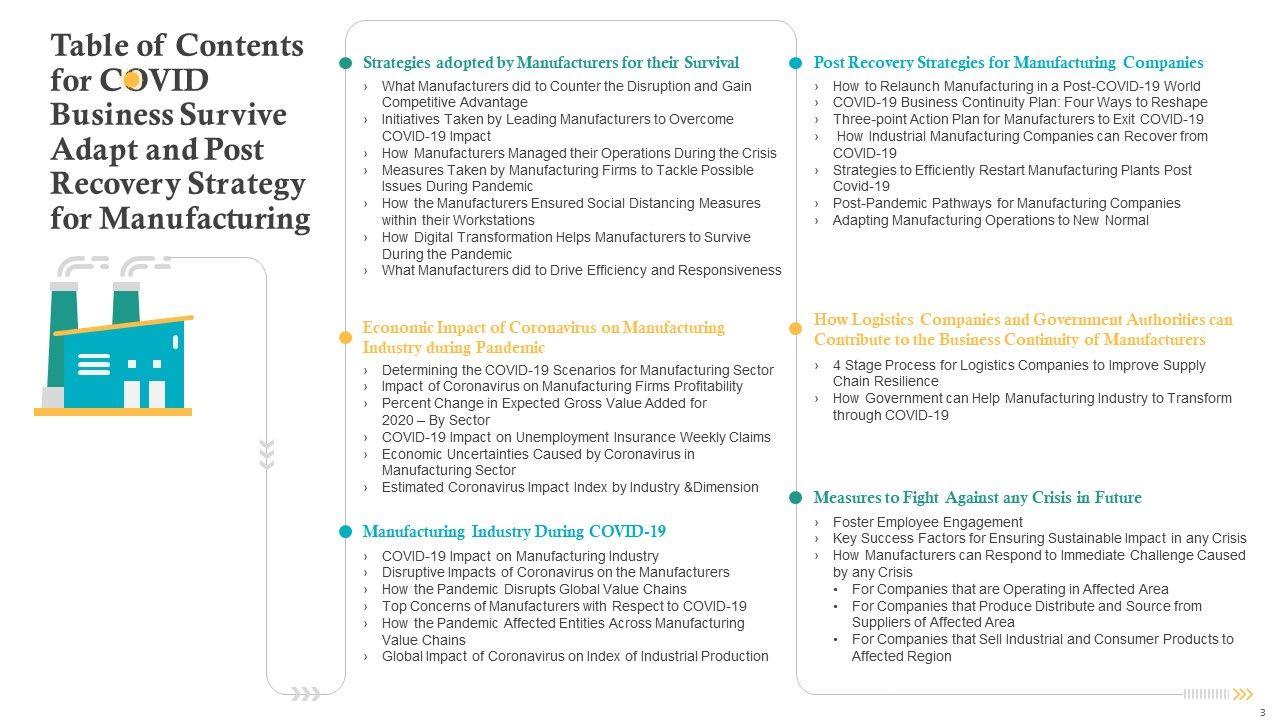 Table of Contents for COVID Business Survive Adapt and Post Recovery Strategy for Manufacturing

Strategies adopted by Manufacturers for their Survival
› What Manufacturers did to Counter the Disruption and Gain Competitive Advantage
› Initiatives Taken by Leading Manufacturers to Overcome COVID-19 Impact
› How Manufacturers Managed their Operations During the Crisis
› Measures Taken by Manufacturing Firms to Tackle Possible Issues During Pandemic
› How the Manufacturers Ensured Social Distancing Measures within their Workstations
› How Digital Transformation Helps Manufacturers to Survive During the Pandemic
› What Manufacturers did to Drive Efficiency and Responsiveness

Economic Impact of Coronavirus on Manufacturing Industry during Pandemic
› Determining the COVID-19 Scenarios for Manufacturing Sector
› Impact of Coronavirus on Manufacturing Firms Profitability
› Percent Change in Expected Gross Value Added for 2020 – By Sector
› COVID-19 Impact on Unemployment Insurance Weekly Claims
› Economic Uncertainties Caused by Coronavirus in Manufacturing Sector
› Estimated Coronavirus Impact Index by Industry &Dimension

Manufacturing Industry During COVID-19
› COVID-19 Impact on Manufacturing Industry
› Disruptive Impacts of Coronavirus on the Manufacturers
› How the Pandemic Disrupts Global Value Chains
› Top Concerns of Manufacturers with Respect to COVID-19
› How the Pandemic Affected Entities Across Manufacturing Value Chains
› Global Impact of Coronavirus on Index of Industrial Production

Post Recovery Strategies for Manufacturing Companies
› How to Relaunch Manufacturing in a Post-COVID-19 World
› COVID-19 Business Continuity Plan: Four Ways to Reshape
› Three-point Action Plan for Manufacturers to Exit COVID-19
› How Industrial Manufacturing Companies can Recover from COVID-19
› Strategies to Efficiently Restart Manufacturing Plants Post Covid-19
› Post-Pandemic Pathways for Manufacturing Companies
› Adapting Manufacturing Operations to New Normal

How Logistics Companies and Government Authorities can Contribute to the Business Continuity of Manufacturers
› 4 Stage Process for Logistics Companies to Improve Supply Chain Resilience
› How Government can Help Manufacturing Industry to Transform through COVID-19

Measures to Fight Against any Crisis in Future
› Foster Employee Engagement
› Key Success Factors for Ensuring Sustainable Impact in any Crisis
› How Manufacturers can Respond to Immediate Challenge Caused by any Crisis
• For Companies that are Operating in Affected Area
• For Companies that Produce Distribute and Source from Suppliers of Affected Area
• For Companies that Sell Industrial and Consumer Products to Affected Region

3